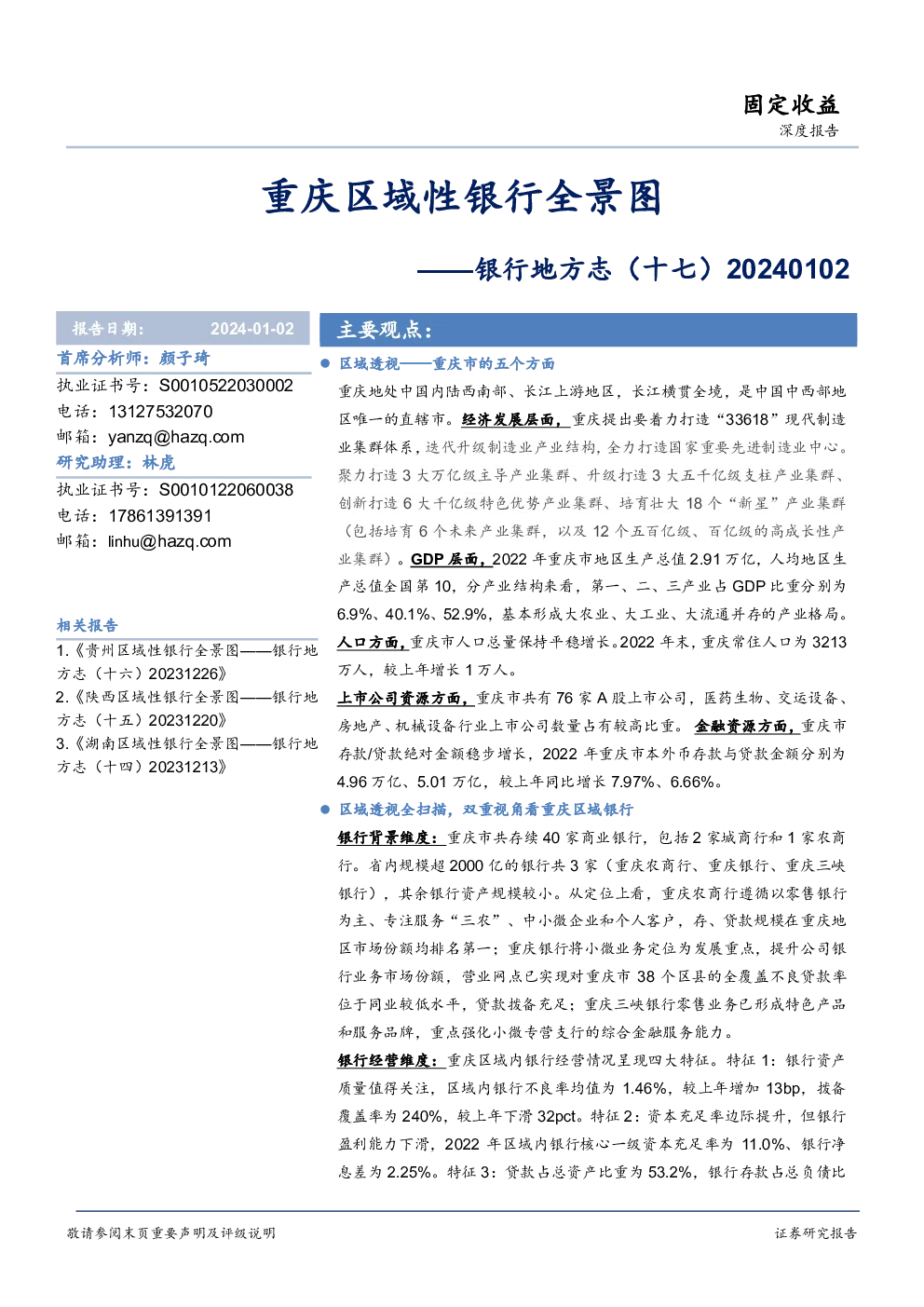 固定收益
深度报告

重庆区域性银行全景图

——银行地方志（十七）20240102

报告日期： 2024-01-02

首席分析师：颜子琦
执业证书号：S0010522030002
电话：13127532070
邮箱：yanzq@hazq.com
研究助理：林虎
执业证书号：S0010122060038
电话：17861391391
邮箱：linhu@hazq.com

相关报告
1.《贵州区域性银行全景图——银行地方志（十六）20231226》
2.《陕西区域性银行全景图——银行地方志（十五）20231220》
3.《湖南区域性银行全景图——银行地方志（十四）20231213》

主要观点：

• 区域透视——重庆市的五个方面

重庆地处中国内陆西南部、长江上游地区，长江横贯全境，是中国中西部地区唯一的直辖市。经济发展层面，重庆提出要着力打造“33618”现代制造业集群体系，迭代升级制造业产业结构，全力打造国家重要先进制造业中心。聚力打造3大万亿级主导产业集群、升级打造3大五千亿级支柱产业集群、创新打造6大千亿级特色优势产业集群、培育壮大18个“新星”产业集群（包括培育6个未来产业集群，以及12个五百亿级、百亿级的高成长性产业集群）。GDP层面，2022年重庆市地区生产总值2.91万亿，人均地区生产总值全国第10，分产业结构来看，第一、二、三产业占GDP比重分别为6.9%、40.1%、52.9%，基本形成大农业、大工业、大流通并存的产业格局。人口方面，重庆市人口总量保持平稳增长。2022年末，重庆常住人口为3213万人，较上年增长1万人。

上市公司资源方面，重庆市共有76家A股上市公司，医药生物、交运设备、房地产、机械设备行业上市公司数量占有较高比重。金融资源方面，重庆市存款/贷款绝对金额稳步增长，2022年重庆市本外币存款与贷款金额分别为4.96万亿、5.01万亿，较上年同比增长7.97%、6.66%。

• 区域透视全扫描，双重视角看重庆区域银行

银行背景维度：重庆市共存续40家商业银行，包括2家城商行和1家农商行。省内规模超2000亿的银行共3家（重庆农商行、重庆银行、重庆三峡银行），其余银行资产规模较小。从定位上看，重庆农商行遵循以零售银行为主、专注服务“三农”、中小微企业和个人客户，存、贷款规模在重庆地区市场份额均排名第一；重庆银行将小微业务定位为发展重点，提升公司银行业务市场份额，营业网点已实现对重庆市38个区县的全覆盖不良贷款率位于同业较低水平，贷款拨备充足；重庆三峡银行零售业务已形成特色产品和服务品牌，重点强化小微专营支行的综合金融服务能力。

银行经营维度：重庆区域内银行经营情况呈现四大特征。特征1：银行资产质量值得关注，区域内银行不良率均值为1.46%，较上年增加13bp，拨备覆盖率为240%，较上年下滑32pct。特征2：资本充足率边际提升，但银行盈利能力下滑，2022年区域内银行核心一级资本充足率为11.0%、银行净息差为2.25%。特征3：贷款占总资产比重为53.2%，银行存款占总负债比

敬请参阅末页重要声明及评级说明 证券研究报告